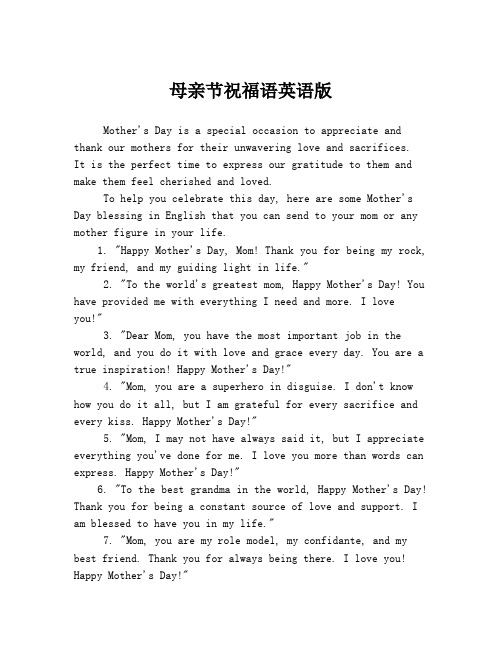 母亲节祝福语英语版

Mother's Day is a special occasion to appreciate and thank our mothers for their unwavering love and sacrifices. It is the perfect time to express our gratitude to them and make them feel cherished and loved.

To help you celebrate this day, here are some Mother's Day blessing in English that you can send to your mom or any mother figure in your life.

1. "Happy Mother's Day, Mom! Thank you for being my rock, my friend, and my guiding light in life."

2. "To the world's greatest mom, Happy Mother's Day! You have provided me with everything I need and more. I love you!"

3. "Dear Mom, you have the most important job in the world, and you do it with love and grace every day. You are a true inspiration! Happy Mother's Day!"

4. "Mom, you are a superhero in disguise. I don't know how you do it all, but I am grateful for every sacrifice and every kiss. Happy Mother's Day!"

5. "Mom, I may not have always said it, but I appreciate everything you've done for me. I love you more than words can express. Happy Mother's Day!"

6. "To the best grandma in the world, Happy Mother's Day! Thank you for being a constant source of love and support. I am blessed to have you in my life."

7. "Mom, you are my role model, my confidante, and my best friend. Thank you for always being there. I love you! Happy Mother's Day!"